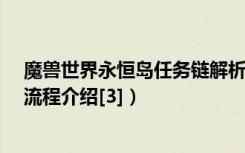 魔兽世界永恒岛任务链解析
流程介绍[3]）